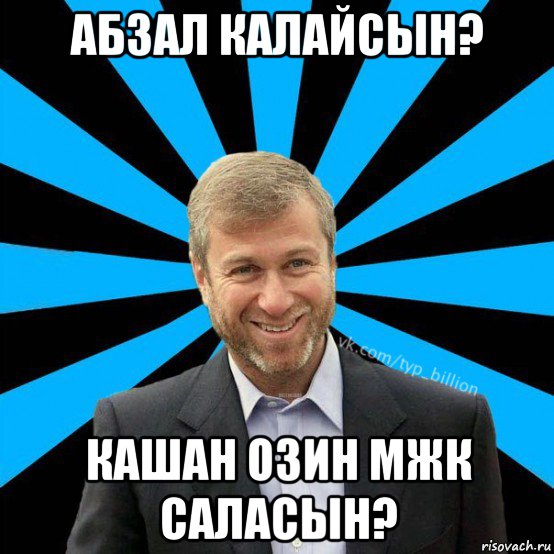 АБЗАЛ КАЛАЙСЫН?

vk.com/typ_billion

КАШАН ОЗИН МЖК САЛАСЫН?

risovach.ru